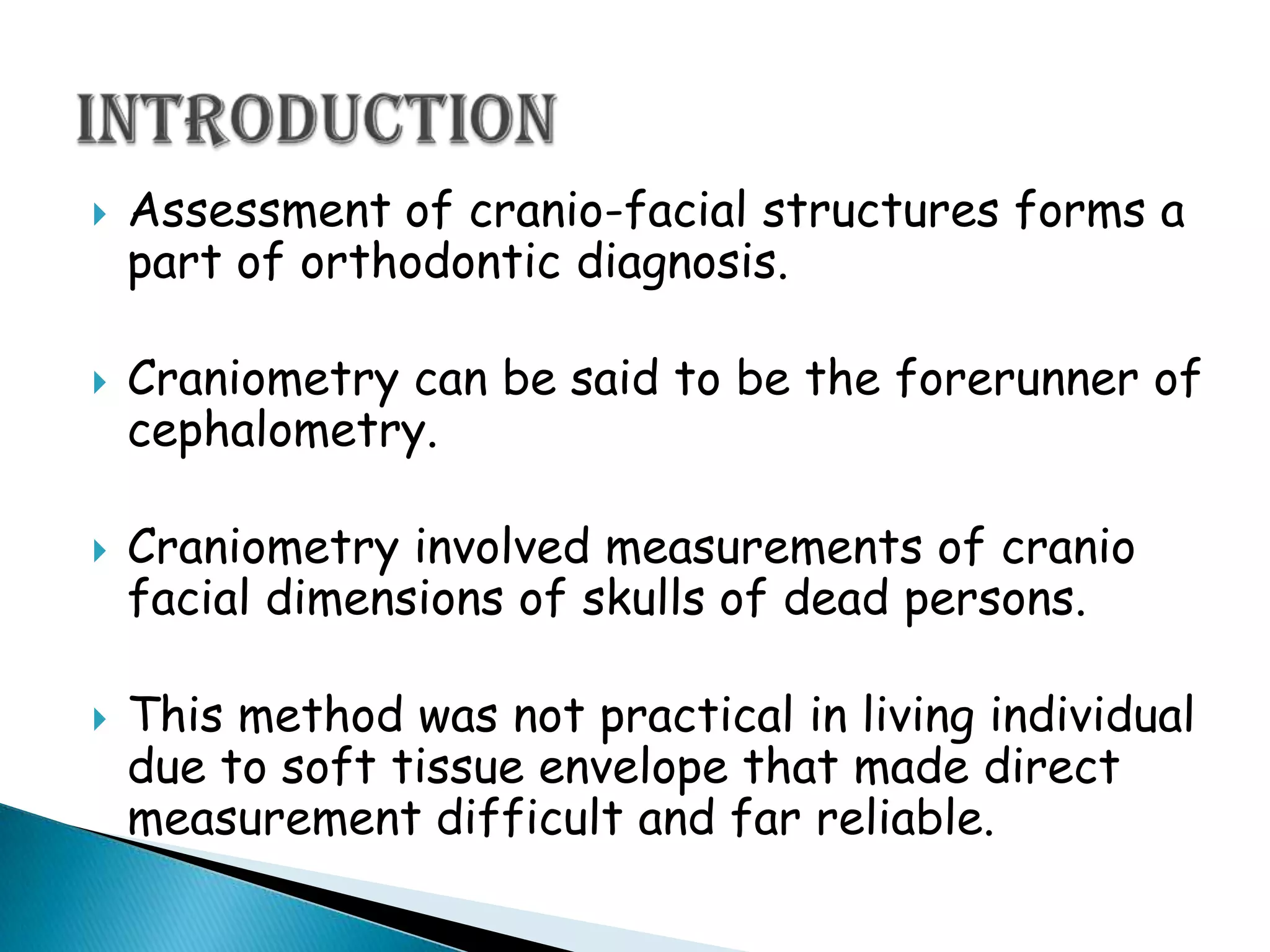 INTRODUCTION

Assessment of cranio-facial structures forms a part of orthodontic diagnosis.

Craniometry can be said to be the forerunner of cephalometry.

Craniometry involved measurements of cranio facial dimensions of skulls of dead persons.

This method was not practical in living individual due to soft tissue envelope that made direct measurement difficult and far reliable.